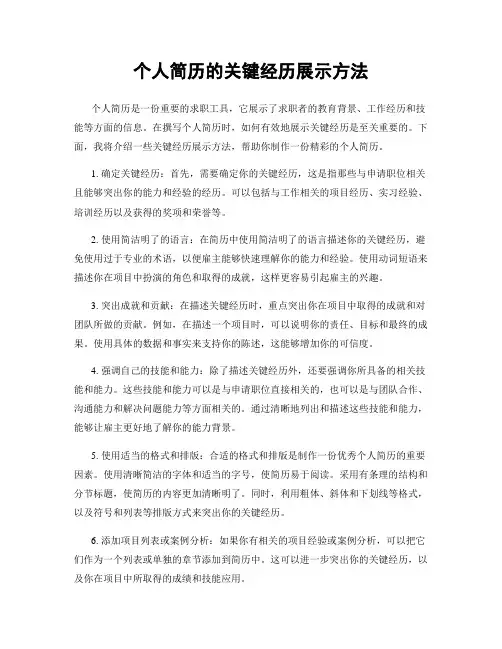 个人简历的关键经历展示方法

个人简历是一份重要的求职工具，它展示了求职者的教育背景、工作经历和技能等方面的信息。在撰写个人简历时，如何有效地展示关键经历是至关重要的。下面，我将介绍一些关键经历展示方法，帮助你制作一份精彩的个人简历。

1. 确定关键经历：首先，需要确定你的关键经历，这是指那些与申请职位相关且能够突出你的能力和经验的经历。可以包括与工作相关的项目经历、实习经验、培训经历以及获得的奖项和荣誉等。

2. 使用简洁明了的语言：在简历中使用简洁明了的语言描述你的关键经历，避免使用过于专业的术语，以便雇主能够快速理解你的能力和经验。使用动词短语来描述你在项目中扮演的角色和取得的成就，这样更容易引起雇主的兴趣。

3. 突出成就和贡献：在描述关键经历时，重点突出你在项目中取得的成就和对团队所做的贡献。例如，在描述一个项目时，可以说明你的责任、目标和最终的成果。使用具体的数据和事实来支持你的陈述，这能够增加你的可信度。

4. 强调自己的技能和能力：除了描述关键经历外，还要强调你所具备的相关技能和能力。这些技能和能力可以是与申请职位直接相关的，也可以是与团队合作、沟通能力和解决问题能力等方面相关的。通过清晰地列出和描述这些技能和能力，能够让雇主更好地了解你的能力背景。

5. 使用适当的格式和排版：合适的格式和排版是制作一份优秀个人简历的重要因素。使用清晰简洁的字体和适当的字号，使简历易于阅读。采用有条理的结构和分节标题，使简历的内容更加清晰明了。同时，利用粗体、斜体和下划线等格式，以及符号和列表等排版方式来突出你的关键经历。

6. 添加项目列表或案例分析：如果你有相关的项目经验或案例分析，可以把它们作为一个列表或单独的章节添加到简历中。这可以进一步突出你的关键经历，以及你在项目中所取得的成绩和技能应用。